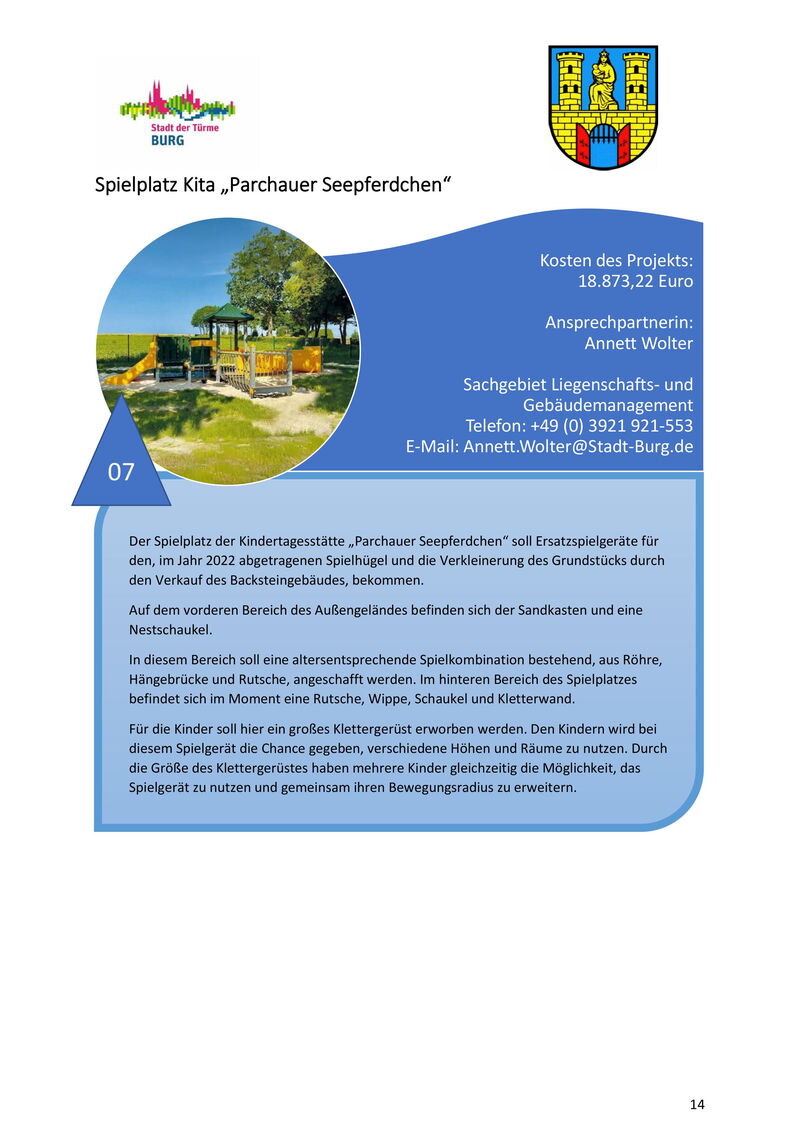 Stadt der Türme
BURG

Spielplatz Kita „Parchauer Seepferdchen“

Kosten des Projekts:
18.873,22 Euro

Ansprechpartnerin:
Annett Wolter

Sachgebiet Liegenschafts- und Gebäudemanagement
Telefon: +49 (0) 3921 921-553
E-Mail: Annett.Wolter@Stadt-Burg.de

07

Der Spielplatz der Kindertagesstätte „Parchauer Seepferdchen“ soll Ersatzspielgeräte für den, im Jahr 2022 abgetragenen Spielhügel und die Verkleinerung des Grundstücks durch den Verkauf des Backsteingebäudes, bekommen.

Auf dem vorderen Bereich des Außengeländes befinden sich der Sandkasten und eine Nestschaukel.

In diesem Bereich soll eine altersentsprechende Spielkombination bestehend, aus Röhre, Hängebrücke und Rutsche, angeschafft werden. Im hinteren Bereich des Spielplatzes befindet sich im Moment eine Rutsche, Wippe, Schaukel und Kletterwand.

Für die Kinder soll hier ein großes Klettergerüst erworben werden. Den Kindern wird bei diesem Spielgerät die Chance gegeben, verschiedene Höhen und Räume zu nutzen. Durch die Größe des Klettergerüstes haben mehrere Kinder gleichzeitig die Möglichkeit, das Spielgerät zu nutzen und gemeinsam ihren Bewegungsradius zu erweitern.

14